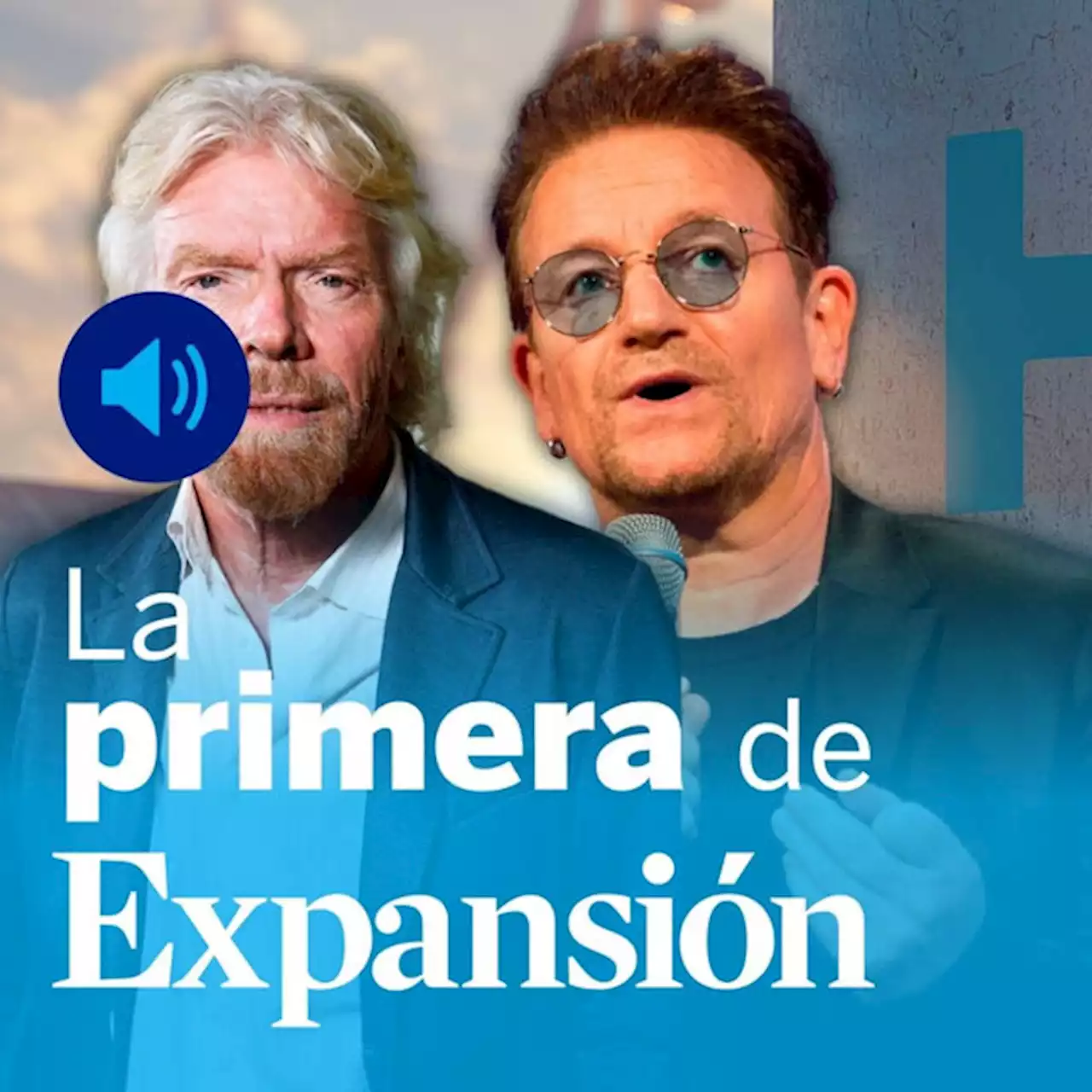 La
primera de
Expansión